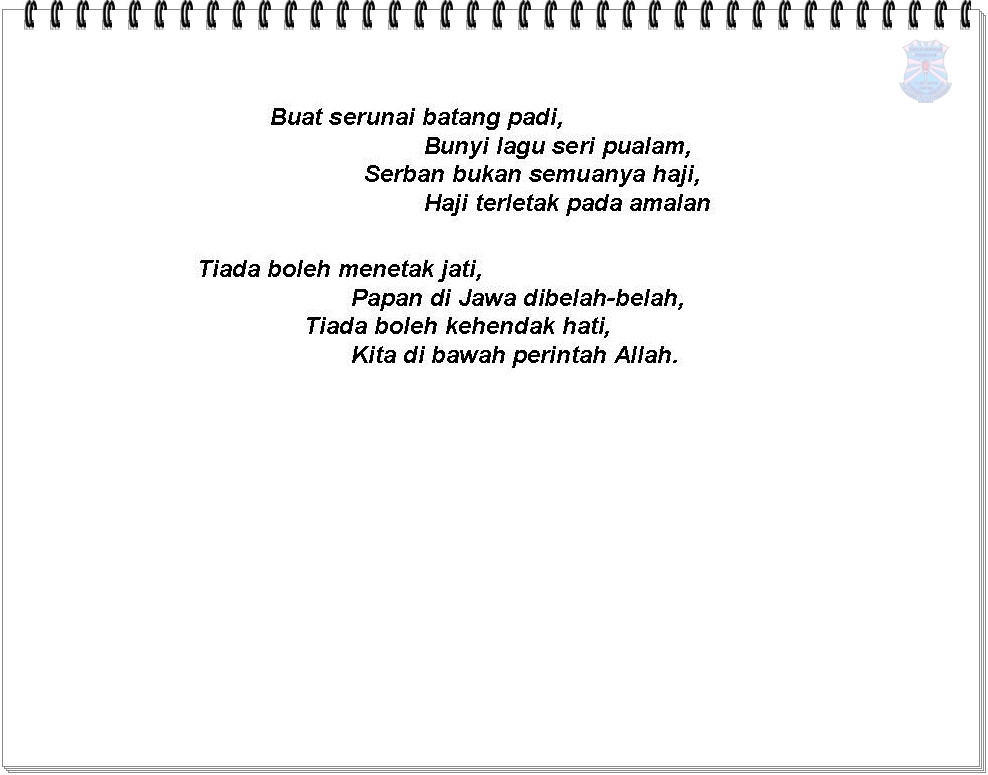 Buat serunai batang padi,
Bunyi lagu seri pualam,
Serban bukan semuanya haji,
Haji terletak pada amalan

Tiada boleh menetak jati,
Papan di Jawa dibelah-belah,
Tiada boleh kehendak hati,
Kita di bawah perintah Allah.